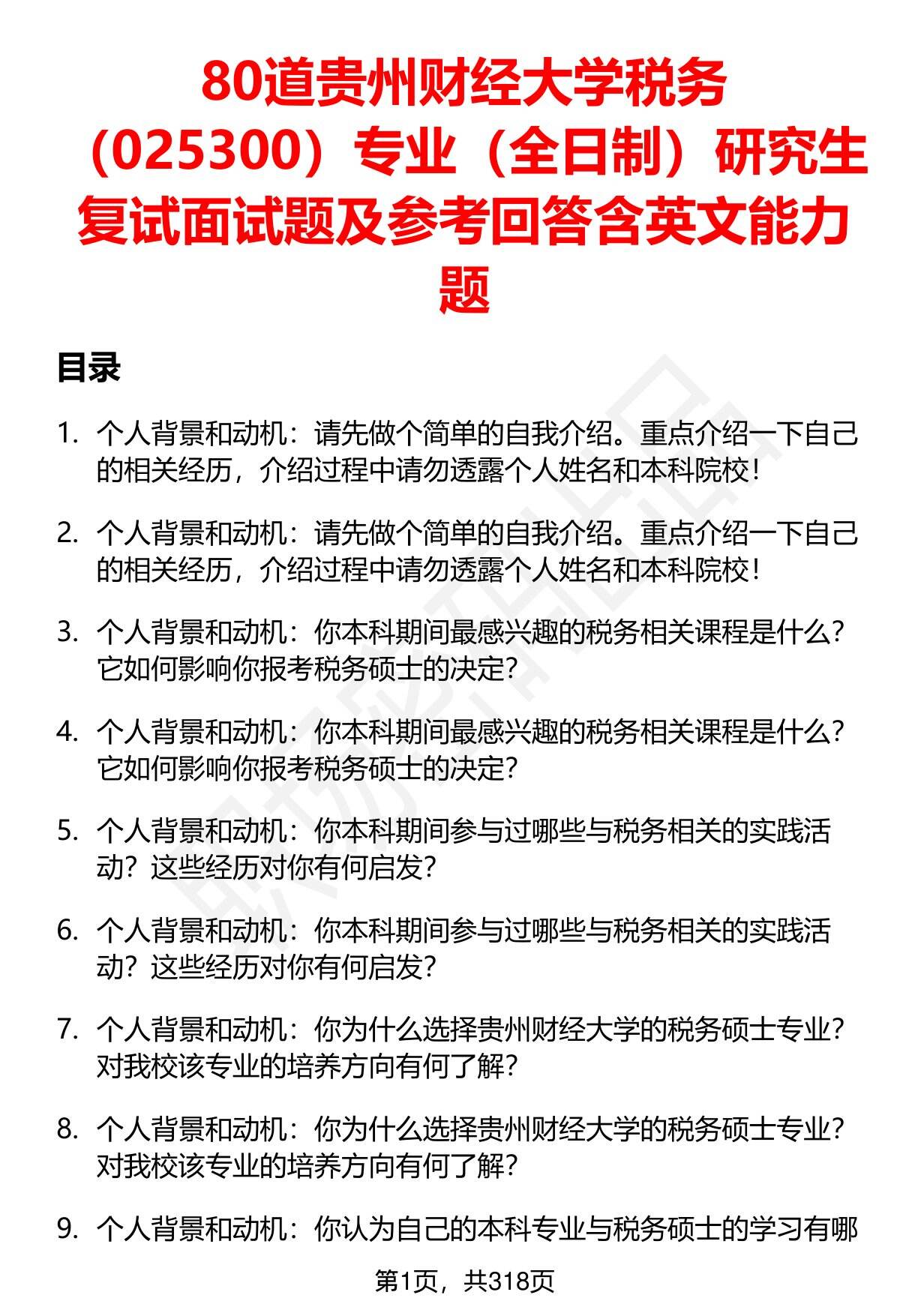 80道贵州财经大学税务（025300）专业（全日制）研究生复试面试题及参考回答含英文能力题

目录

1. 个人背景和动机：请先做个简单的自我介绍。重点介绍一下自己的相关经历，介绍过程中请勿透露个人姓名和本科院校！

2. 个人背景和动机：请先做个简单的自我介绍。重点介绍一下自己的相关经历，介绍过程中请勿透露个人姓名和本科院校！

3. 个人背景和动机：你本科期间最感兴趣的税务相关课程是什么？它如何影响你报考税务硕士的决定？

4. 个人背景和动机：你本科期间最感兴趣的税务相关课程是什么？它如何影响你报考税务硕士的决定？

5. 个人背景和动机：你本科期间参与过哪些与税务相关的实践活动？这些经历对你有何启发？

6. 个人背景和动机：你本科期间参与过哪些与税务相关的实践活动？这些经历对你有何启发？

7. 个人背景和动机：你为什么选择贵州财经大学的税务硕士专业？对我校该专业的培养方向有何了解？

8. 个人背景和动机：你为什么选择贵州财经大学的税务硕士专业？对我校该专业的培养方向有何了解？

9. 个人背景和动机：你认为自己的本科专业与税务硕士的学习有哪

第1页，共318页